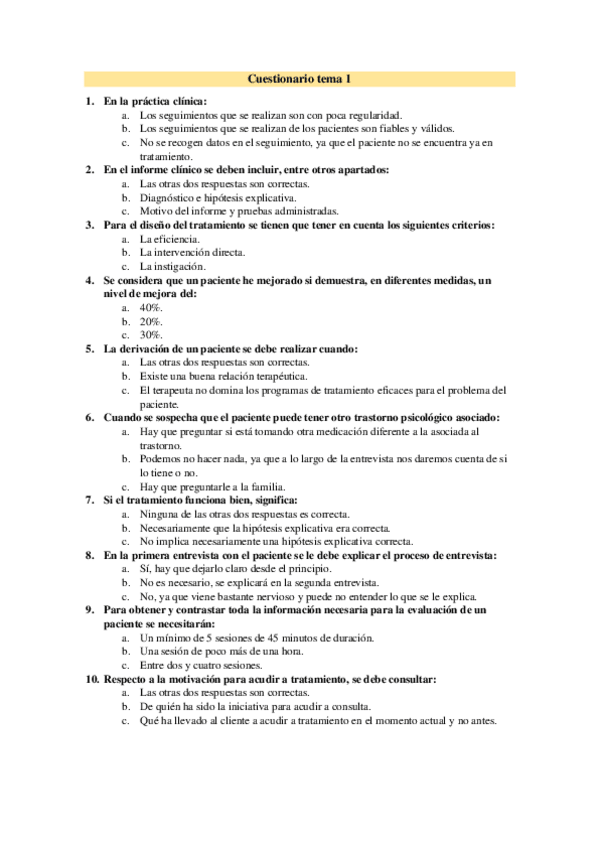 Cuestionario tema 1

1. En la práctica clínica:
a. Los seguimientos que se realizan son con poca regularidad.
b. Los seguimientos que se realizan de los pacientes son fiables y válidos.
c. No se recogen datos en el seguimiento, ya que el paciente no se encuentra ya en tratamiento.

2. En el informe clínico se deben incluir, entre otros apartados:
a. Las otras dos respuestas son correctas.
b. Diagnóstico e hipótesis explicativa.
c. Motivo del informe y pruebas administradas.

3. Para el diseño del tratamiento se tienen que tener en cuenta los siguientes criterios:
a. La eficiencia.
b. La intervención directa.
c. La instigación.

4. Se considera que un paciente he mejorado si demuestra, en diferentes medidas, un nivel de mejora del:
a. 40%.
b. 20%.
c. 30%.

5. La derivación de un paciente se debe realizar cuando:
a. Las otras dos respuestas son correctas.
b. Existe una buena relación terapéutica.
c. El terapeuta no domina los programas de tratamiento eficaces para el problema del paciente.

6. Cuando se sospecha que el paciente puede tener otro trastorno psicológico asociado:
a. Hay que preguntar si está tomando otra medicación diferente a la asociada al trastorno.
b. Podemos no hacer nada, ya que a lo largo de la entrevista nos daremos cuenta de si lo tiene o no.
c. Hay que preguntarle a la familia.

7. Si el tratamiento funciona bien, significa:
a. Ninguna de las otras dos respuestas es correcta.
b. Necesariamente que la hipótesis explicativa era correcta.
c. No implica necesariamente una hipótesis explicativa correcta.

8. En la primera entrevista con el paciente se le debe explicar el proceso de entrevista:
a. Sí, hay que dejarlo claro desde el principio.
b. No es necesario, se explicará en la segunda entrevista.
c. No, ya que viene bastante nervioso y puede no entender lo que se le explica.

9. Para obtener y contrastar toda la información necesaria para la evaluación de un paciente se necesitarán:
a. Un mínimo de 5 sesiones de 45 minutos de duración.
b. Una sesión de poco más de una hora.
c. Entre dos y cuatro sesiones.

10. Respecto a la motivación para acudir a tratamiento, se debe consultar:
a. Las otras dos respuestas son correctas.
b. De quién ha sido la iniciativa para acudir a consulta.
c. Qué ha llevado al cliente a acudir a tratamiento en el momento actual y no antes.